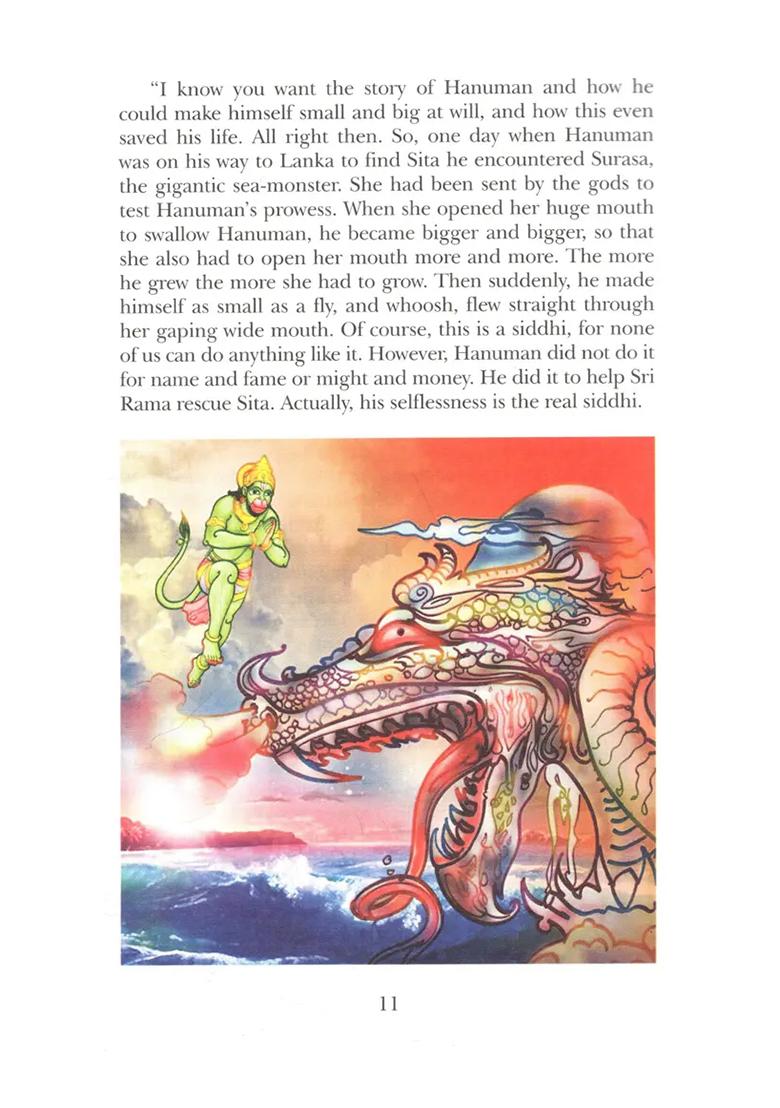 "I know you want the story of Hanuman and how he could make himself small and big at will, and how this even saved his life. All right then. So, one day when Hanuman was on his way to Lanka to find Sita he encountered Surasa, the gigantic sea-monster. She had been sent by the gods to test Hanuman's prowess. When she opened her huge mouth to swallow Hanuman, he became bigger and bigger, so that she also had to open her mouth more and more. The more he grew the more she had to grow. Then suddenly, he made himself as small as a fly, and whoosh, flew straight through her gaping wide mouth. Of course, this is a siddhi, for none of us can do anything like it. However, Hanuman did not do it for name and fame or might and money. He did it to help Sri Rama rescue Sita. Actually, his selflessness is the real siddhi.

11